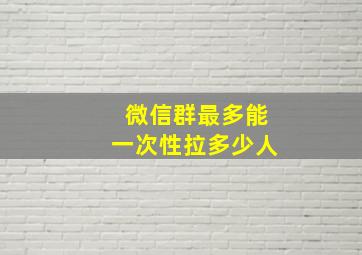 微信群最多能
一次性拉多少人